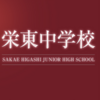 栄東中学校

SAKAE HIGASHI JUNIOR HIGH SCHOOL